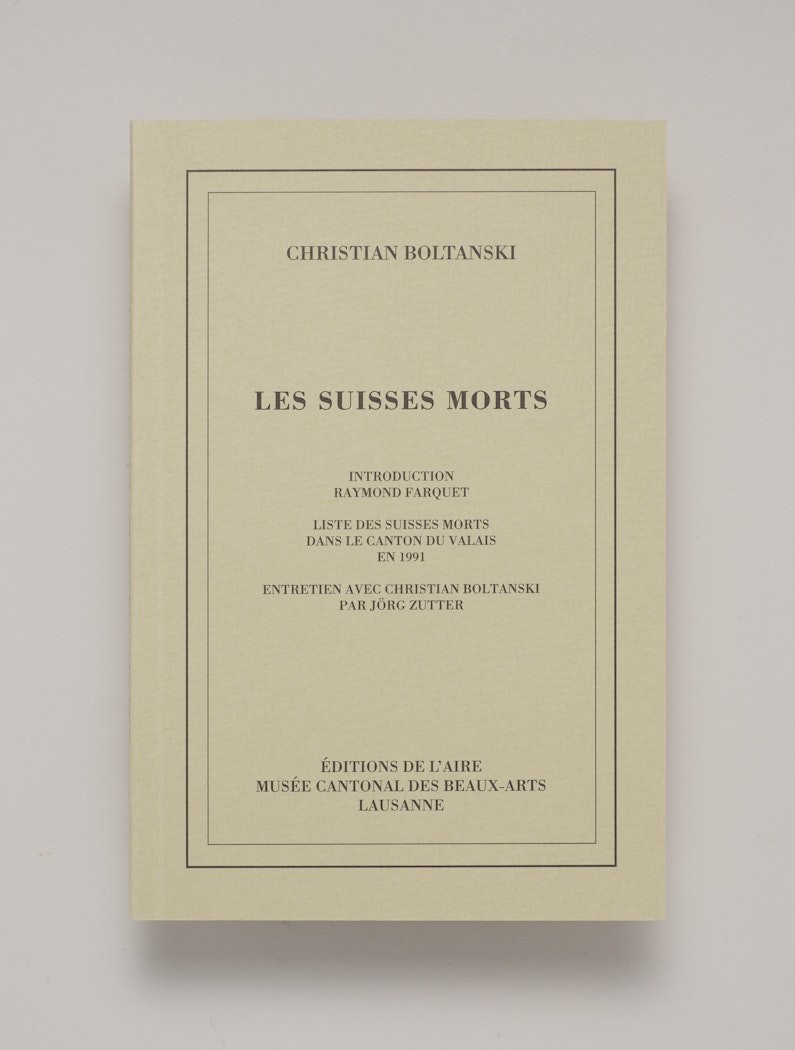 CHRISTIAN BOLTANSKI

LES SUISSES MORTS

INTRODUCTION
RAYMOND FARQUET

LISTE DES SUISSES MORTS
DANS LE CANTON DU VALAIS
EN 1991

ENTRETIEN AVEC CHRISTIAN BOLTANSKI
PAR JÖRG ZUTTER

ÉDITIONS DE L'AIRE
MUSÉE CANTONAL DES BEAUX-ARTS
LAUSANNE